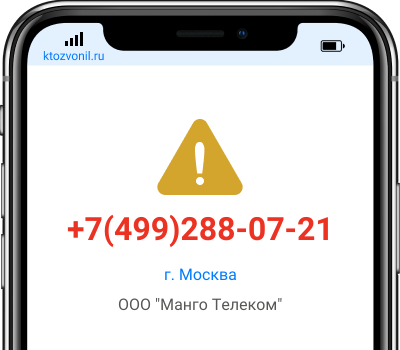 ktozvonil.ru

+7(499)288-07-21

г. Москва

ООО "Манго Телеком"